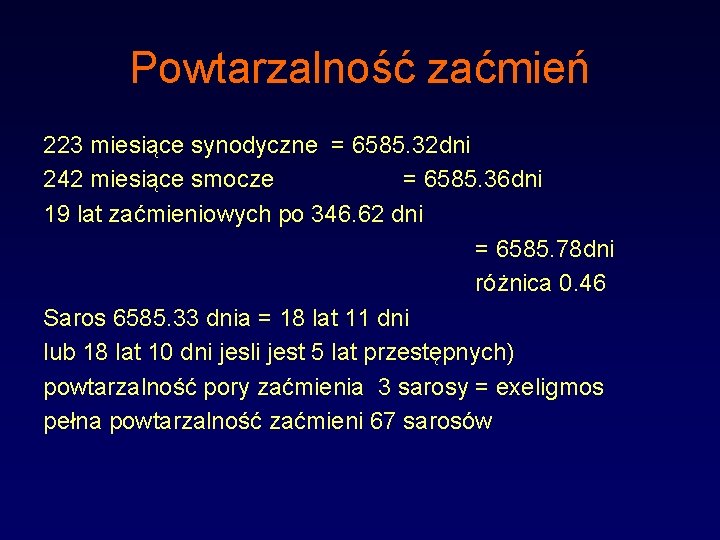 Powtarzalność zaćmień

223 miesiące synodyczne = 6585.32dni
242 miesiące smocze = 6585.36dni
19 lat zaćmieniowych po 346.62 dni
= 6585.78dni
różnica 0.46
Saros 6585.33 dnia = 18 lat 11 dni
lub 18 lat 10 dni jesli jest 5 lat przestępnych)
powtarzalność pory zaćmienia 3 sarosy = exeligmos
pełna powtarzalność zaćmieni 67 sarosów